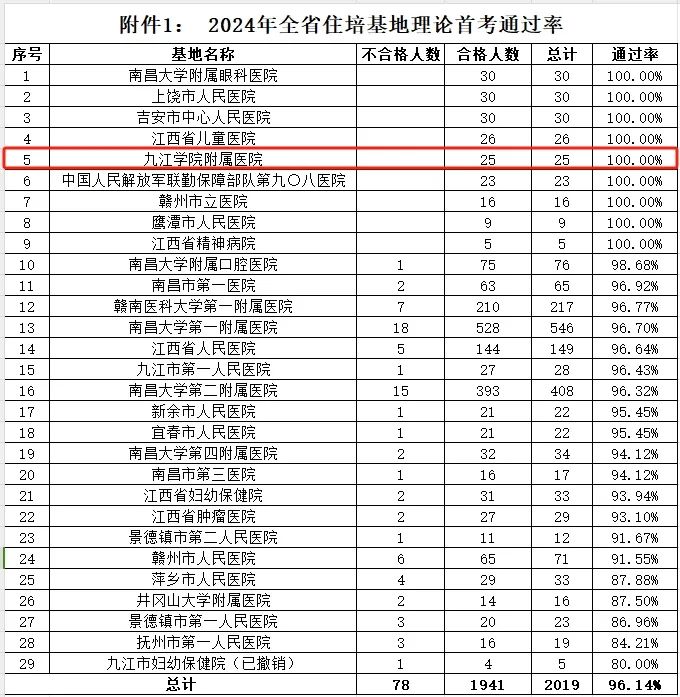 附件1： 2024年全省住培基地理论首考通过率

| 序号 | 基地名称 | 不合格人数 | 合格人数 | 总计 | 通过率 |
|---|---|---|---|---|---|
| 1 | 南昌大学附属眼科医院 | | 30 | 30 | 100.00% |
| 2 | 上饶市人民医院 | | 30 | 30 | 100.00% |
| 3 | 吉安市中心人民医院 | | 30 | 30 | 100.00% |
| 4 | 江西省儿童医院 | | 26 | 26 | 100.00% |
| 5 | 九江学院附属医院 | | 25 | 25 | 100.00% |
| 6 | 中国人民解放军联勤保障部队第九〇八医院 | | 23 | 23 | 100.00% |
| 7 | 赣州市立医院 | | 16 | 16 | 100.00% |
| 8 | 鹰潭市人民医院 | | 9 | 9 | 100.00% |
| 9 | 江西省精神病院 | | 5 | 5 | 100.00% |
| 10 | 南昌大学附属口腔医院 | 1 | 75 | 76 | 98.68% |
| 11 | 南昌市第一医院 | 2 | 63 | 65 | 96.92% |
| 12 | 赣南医科大学第一附属医院 | 7 | 210 | 217 | 96.77% |
| 13 | 南昌大学第一附属医院 | 18 | 528 | 546 | 96.70% |
| 14 | 江西省人民医院 | 5 | 144 | 149 | 96.64% |
| 15 | 九江市第一人民医院 | 1 | 27 | 28 | 96.43% |
| 16 | 南昌大学第二附属医院 | 15 | 393 | 408 | 96.32% |
| 17 | 新余市人民医院 | 1 | 21 | 22 | 95.45% |
| 18 | 宜春市人民医院 | 1 | 21 | 22 | 95.45% |
| 19 | 南昌大学第四附属医院 | 2 | 32 | 34 | 94.12% |
| 20 | 南昌市第三医院 | 1 | 16 | 17 | 94.12% |
| 21 | 江西省妇幼保健院 | 2 | 31 | 33 | 93.94% |
| 22 | 江西省肿瘤医院 | 2 | 27 | 29 | 93.10% |
| 23 | 景德镇市第二人民医院 | 1 | 11 | 12 | 91.67% |
| 24 | 赣州市人民医院 | 6 | 65 | 71 | 91.55% |
| 25 | 萍乡市人民医院 | 4 | 29 | 33 | 87.88% |
| 26 | 井冈山大学附属医院 | 2 | 14 | 16 | 87.50% |
| 27 | 景德镇市第一人民医院 | 3 | 20 | 23 | 86.96% |
| 28 | 抚州市第一人民医院 | 3 | 16 | 19 | 84.21% |
| 29 | 九江市妇幼保健院（已撤销） | 1 | 4 | 5 | 80.00% |
| | 总计 | 78 | 1941 | 2019 | 96.14% |